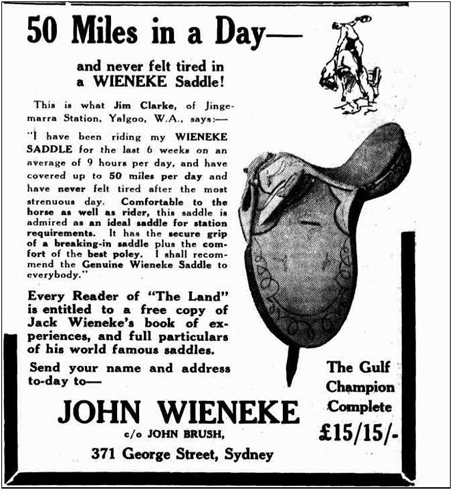 50 Miles in a Day—

and never felt tired in a WIENEKE Saddle!

This is what Jim Clarke, of Jingemarra Station, Yalgoo, W.A., says:—

"I have been riding my WIENEKE SADDLE for the last 6 weeks on an average of 9 hours per day, and have covered up to 50 miles per day and have never felt tired after the most strenuous day. Comfortable to the horse as well as rider, this saddle is admired as an ideal saddle for station requirements. It has the secure grip of a breaking-in saddle plus the comfort of the best poley. I shall recommend the Genuine Wieneke Saddle to everybody."

Every Reader of "The Land" is entitled to a free copy of Jack Wieneke's book of experiences, and full particulars of his world famous saddles.

Send your name and address to-day to—

JOHN WIENEKE
c/o JOHN BRUSH,
371 George Street, Sydney

The Gulf Champion Complete
£15/15/-